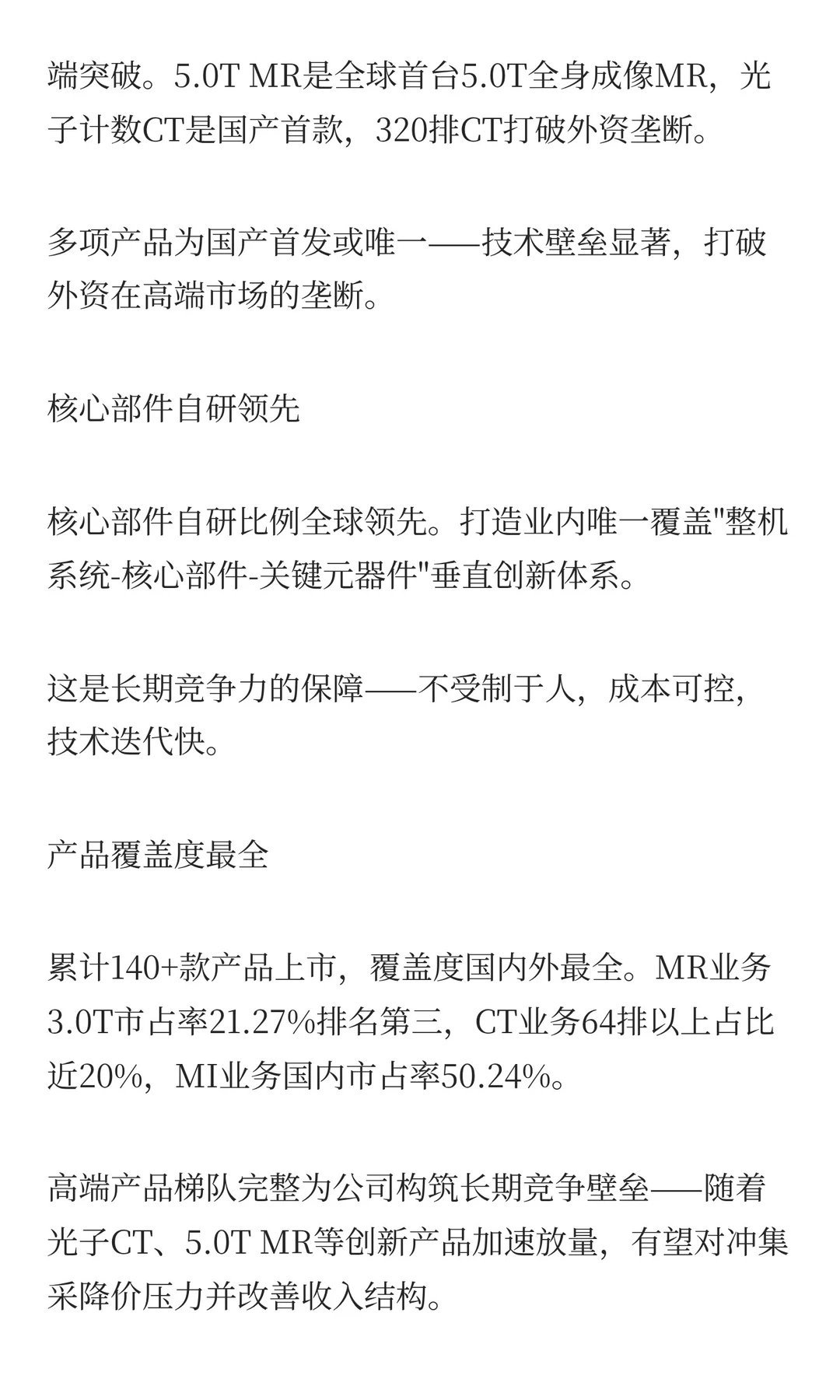 端突破。5.0T MR是全球首台5.0T全身成像MR，光子计数CT是国产首款，320排CT打破外资垄断。

多项产品为国产首发或唯一——技术壁垒显著，打破外资在高端市场的垄断。

核心部件自研领先

核心部件自研比例全球领先。打造业内唯一覆盖"整机系统-核心部件-关键元器件"垂直创新体系。

这是长期竞争力的保障——不受制于人，成本可控，技术迭代快。

产品覆盖度最全

累计140+款产品上市，覆盖度国内外最全。MR业务3.0T市占率21.27%排名第三，CT业务64排以上占比近20%，MI业务国内市占率50.24%。

高端产品梯队完整为公司构筑长期竞争壁垒——随着光子CT、5.0T MR等创新产品加速放量，有望对冲集采降价压力并改善收入结构。